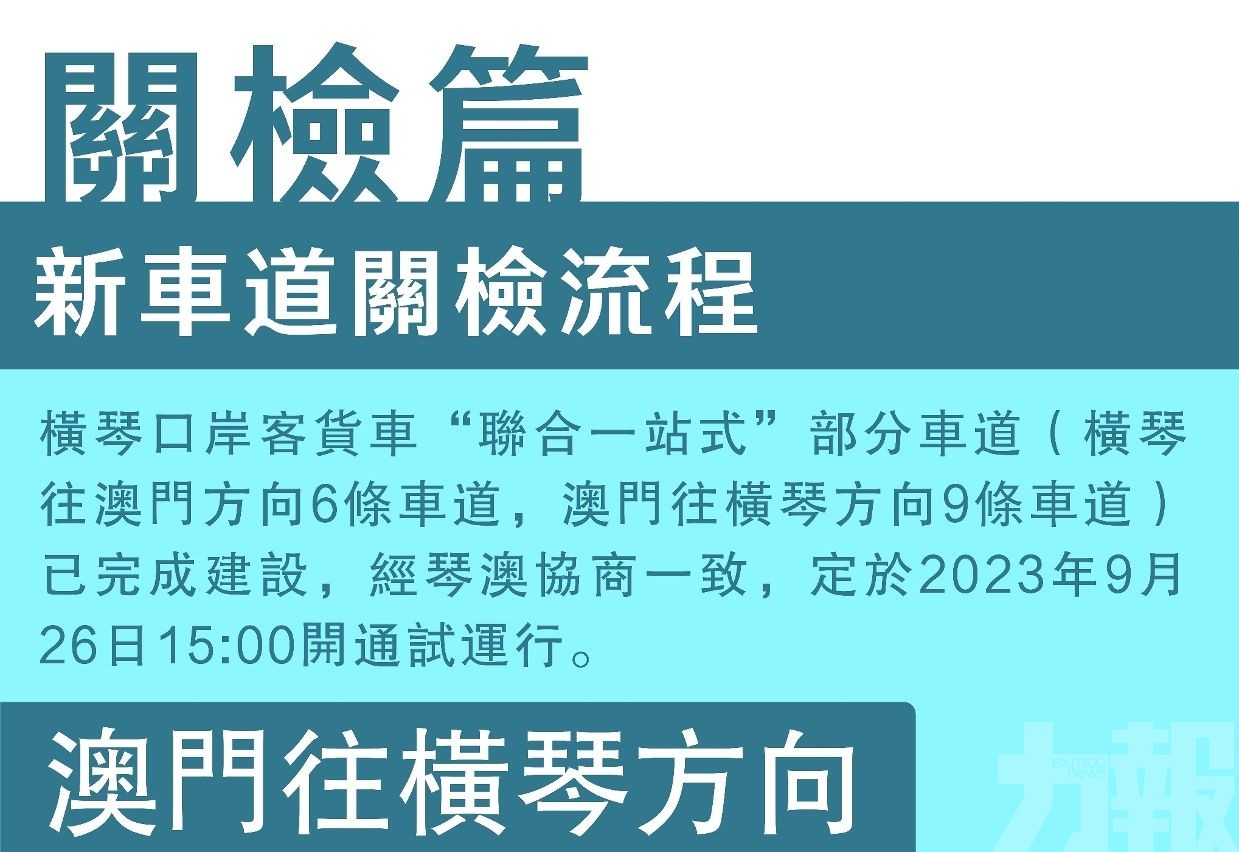 關檢篇

新車道關檢流程

橫琴口岸客貨車“聯合一站式”部分車道（橫琴往澳門方向6條車道，澳門往橫琴方向9條車道）已完成建設，經琴澳協商一致，定於2023年9月26日15:00開通試運行。

澳門往橫琴方向

力報